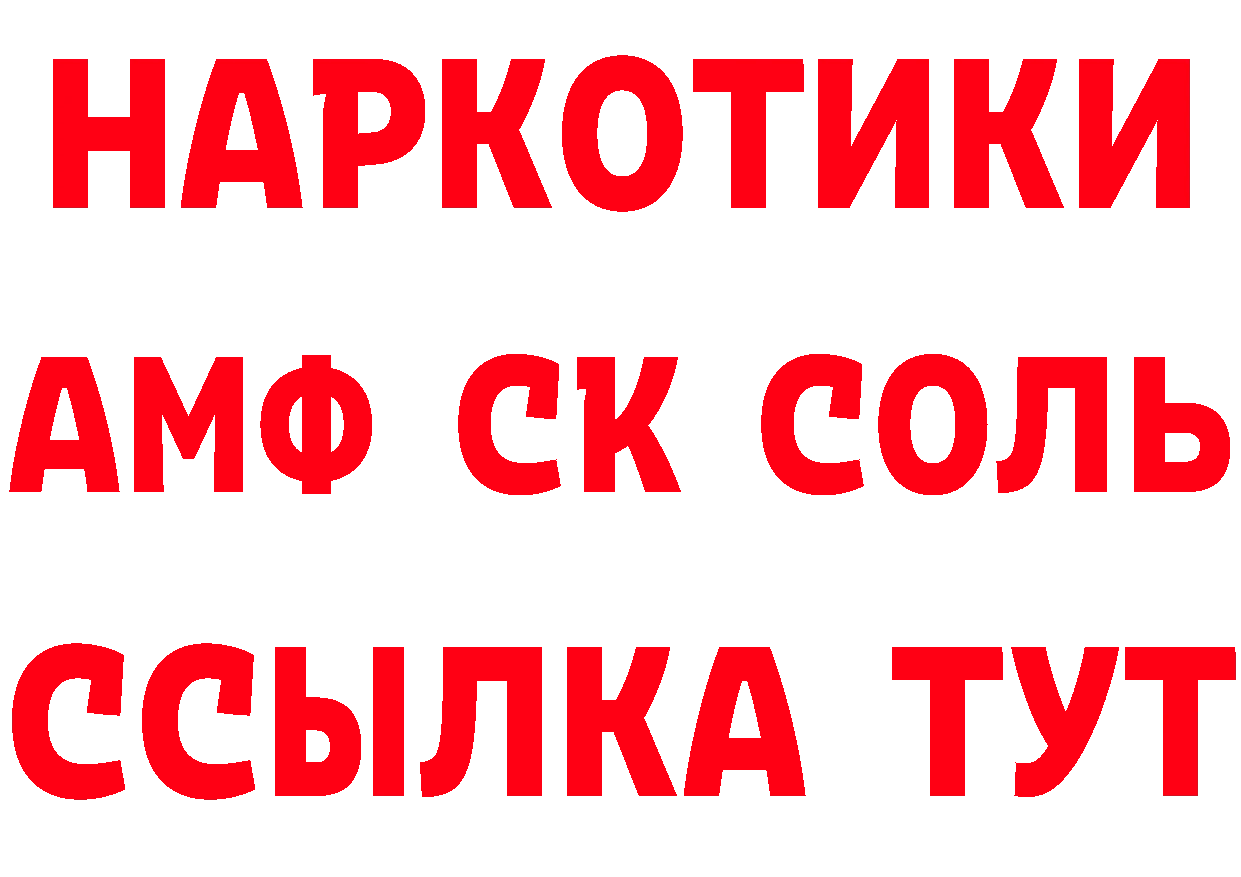 НАРКОТИКИ
АМФ СК СОЛЬ
ССЫЛКА ТУТ